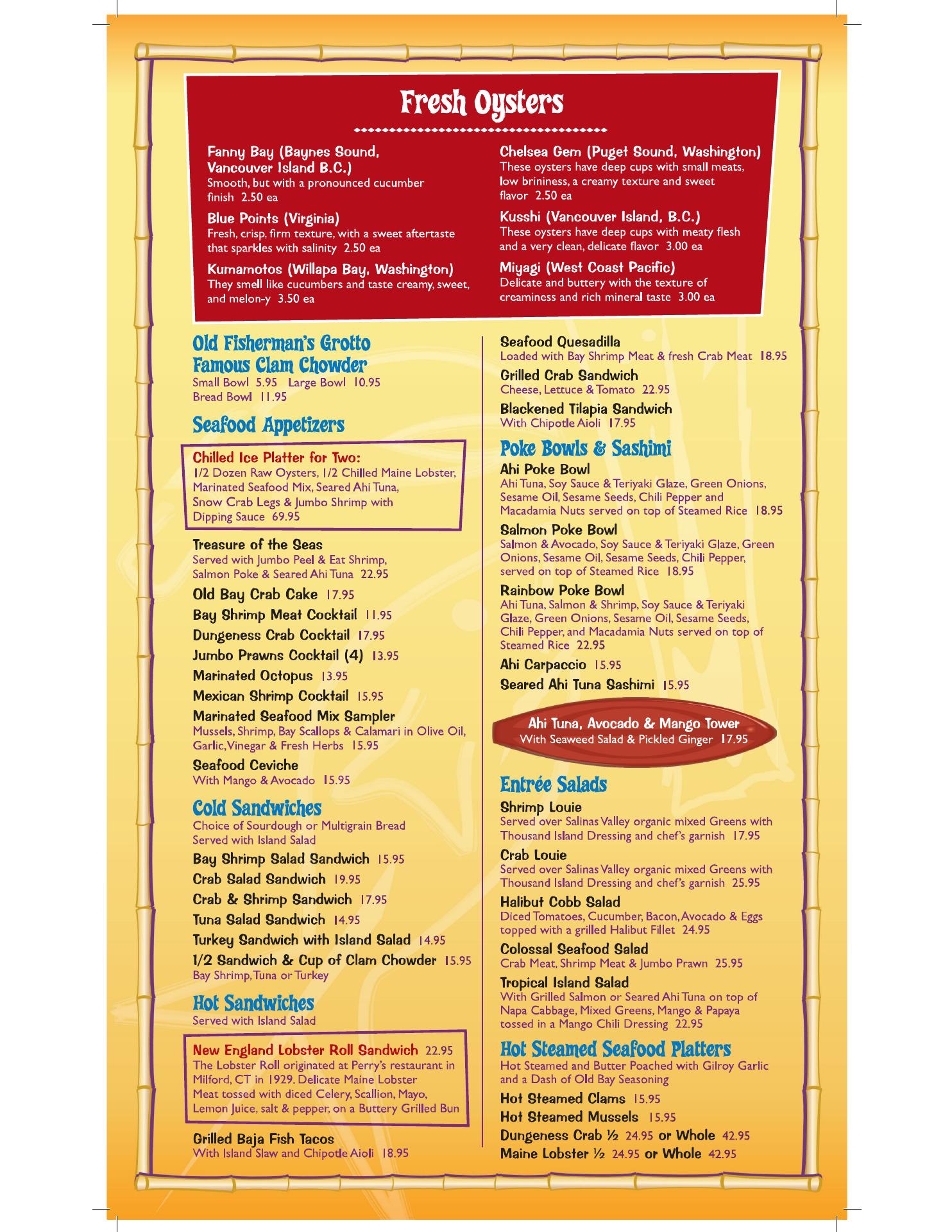 Fresh Oysters

Fanny Bay (Baynes Sound, Vancouver Island B.C.)
Smooth, but with a pronounced cucumber finish 2.50 ea

Blue Points (Virginia)
Fresh, crisp, firm texture, with a sweet aftertaste that sparkles with salinity 2.50 ea

Kumamotos (Willapa Bay, Washington)
They smell like cucumbers and taste creamy, sweet, and melon-y 3.50 ea

Chelsea Gem (Puget Sound, Washington)
These oysters have deep cups with small meats, low brininess, a creamy texture and sweet flavor 2.50 ea

Kusshi (Vancouver Island, B.C.)
These oysters have deep cups with meaty flesh and a very clean, delicate flavor 3.00 ea

Miyagi (West Coast Pacific)
Delicate and buttery with the texture of creaminess and rich mineral taste 3.00 ea

Old Fisherman's Grotto Famous Clam Chowder
Small Bowl 5.95 Large Bowl 10.95
Bread Bowl 11.95

Seafood Appetizers

Chilled Ice Platter for Two:
1/2 Dozen Raw Oysters, 1/2 Chilled Maine Lobster, Marinated Seafood Mix, Seared Ahi Tuna, Snow Crab Legs & Jumbo Shrimp with Dipping Sauce 69.95

Treasure of the Seas
Served with Jumbo Peel & Eat Shrimp, Salmon Poke & Seared Ahi Tuna 22.95

Old Bay Crab Cake 17.95

Bay Shrimp Meat Cocktail 11.95

Dungeness Crab Cocktail 17.95

Jumbo Prawns Cocktail (4) 13.95

Marinated Octopus 13.95

Mexican Shrimp Cocktail 15.95

Marinated Seafood Mix Sampler
Mussels, Shrimp, Bay Scallops & Calamari in Olive Oil, Garlic, Vinegar & Fresh Herbs 15.95

Seafood Ceviche
With Mango & Avocado 15.95

Cold Sandwiches
Choice of Sourdough or Multigrain Bread
Served with Island Salad

Bay Shrimp Salad Sandwich 15.95

Crab Salad Sandwich 19.95

Crab & Shrimp Sandwich 17.95

Tuna Salad Sandwich 14.95

Turkey Sandwich with Island Salad 14.95

1/2 Sandwich & Cup of Clam Chowder 15.95
Bay Shrimp, Tuna or Turkey

Hot Sandwiches
Served with Island Salad

New England Lobster Roll Sandwich 22.95
The Lobster Roll originated at Perry's restaurant in Milford, CT in 1929. Delicate Maine Lobster Meat tossed with diced Celery, Scallion, Mayo, Lemon Juice, salt & pepper, on a Buttery Grilled Bun

Grilled Baja Fish Tacos
With Island Slaw and Chipotle Aioli 18.95

Seafood Quesadilla
Loaded with Bay Shrimp Meat & fresh Crab Meat 18.95

Grilled Crab Sandwich
Cheese, Lettuce & Tomato 22.95

Blackened Tilapia Sandwich
With Chipotle Aioli 17.95

Poke Bowls & Sashimi

Ahi Poke Bowl
Ahi Tuna, Soy Sauce & Teriyaki Glaze, Green Onions, Sesame Oil, Sesame Seeds, Chili Pepper and Macadamia Nuts served on top of Steamed Rice 18.95

Salmon Poke Bowl
Salmon & Avocado, Soy Sauce & Teriyaki Glaze, Green Onions, Sesame Oil, Sesame Seeds, Chili Pepper, served on top of Steamed Rice 18.95

Rainbow Poke Bowl
Ahi Tuna, Salmon & Shrimp, Soy Sauce & Teriyaki Glaze, Green Onions, Sesame Oil, Sesame Seeds, Chili Pepper, and Macadamia Nuts served on top of Steamed Rice 22.95

Ahi Carpaccio 15.95

Seared Ahi Tuna Sashimi 15.95

Ahi Tuna, Avocado & Mango Tower
With Seaweed Salad & Pickled Ginger 17.95

Entrée Salads

Shrimp Louie
Served over Salinas Valley organic mixed Greens with Thousand Island Dressing and chef's garnish 17.95

Crab Louie
Served over Salinas Valley organic mixed Greens with Thousand Island Dressing and chef's garnish 25.95

Halibut Cobb Salad
Diced Tomatoes, Cucumber, Bacon, Avocado & Eggs topped with a grilled Halibut Fillet 24.95

Colossal Seafood Salad
Crab Meat, Shrimp Meat & Jumbo Prawn 25.95

Tropical Island Salad
With Grilled Salmon or Seared Ahi Tuna on top of Napa Cabbage, Mixed Greens, Mango & Papaya tossed in a Mango Chili Dressing 22.95

Hot Steamed Seafood Platters
Hot Steamed and Butter Poached with Gilroy Garlic and a Dash of Old Bay Seasoning

Hot Steamed Clams 15.95

Hot Steamed Mussels 15.95

Dungeness Crab ½ 24.95 or Whole 42.95

Maine Lobster ½ 24.95 or Whole 42.95